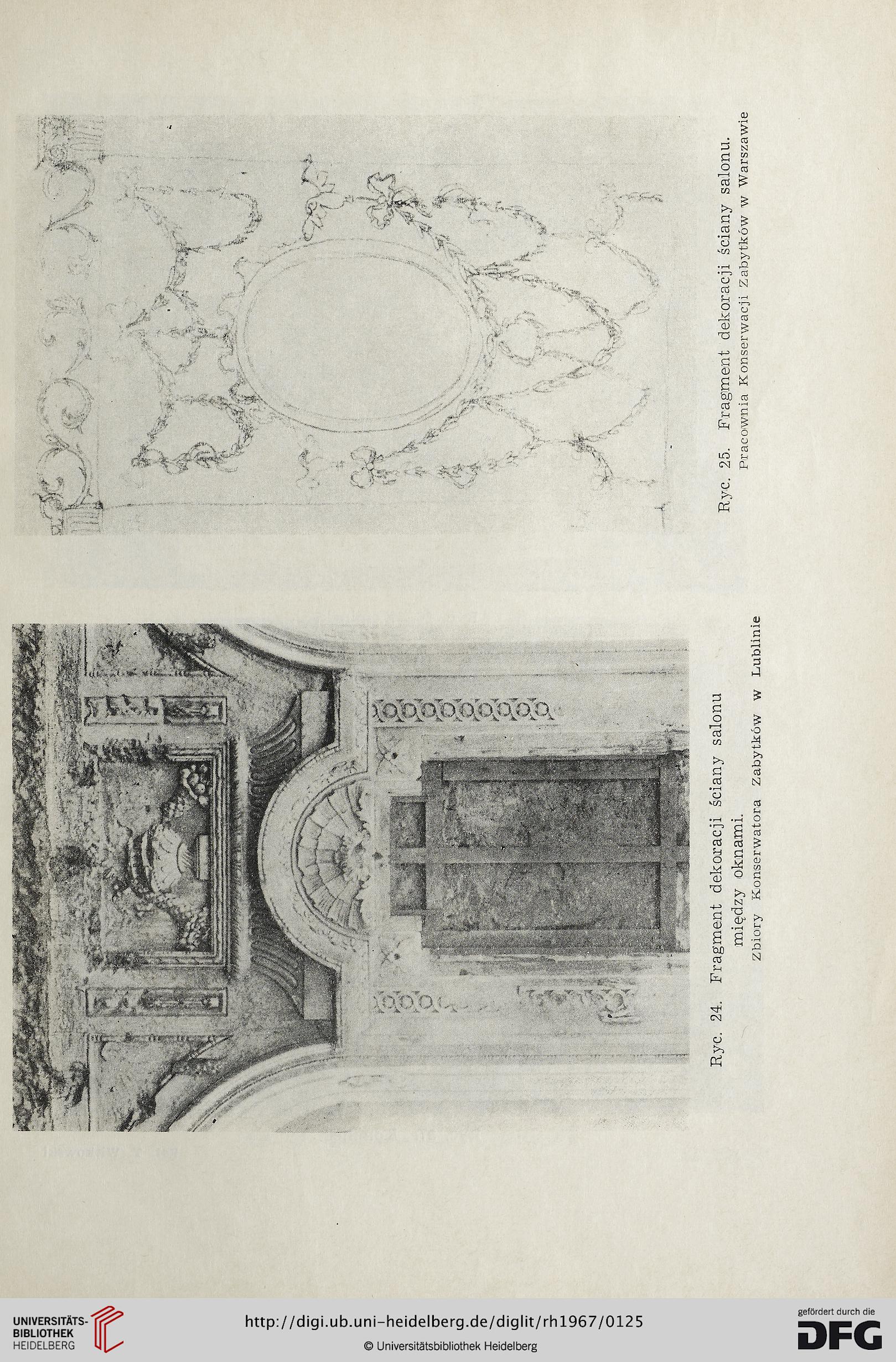 Ryc. 24. Fragment dekoracji ściany salonu między oknami.
Zbiory Konserwatora Zabytków w Lublinie

Ryc. 25. Fragment dekoracji ściany salonu.
Pracownia Konserwacji Zabytków w Warszawie

UNIVERSITÄTS-BIBLIOTHEK HEIDELBERG
http://digi.ub.uni-heidelberg.de/diglit/rh1967/0125
© Universitätsbibliothek Heidelberg
gefördert durch die DFG